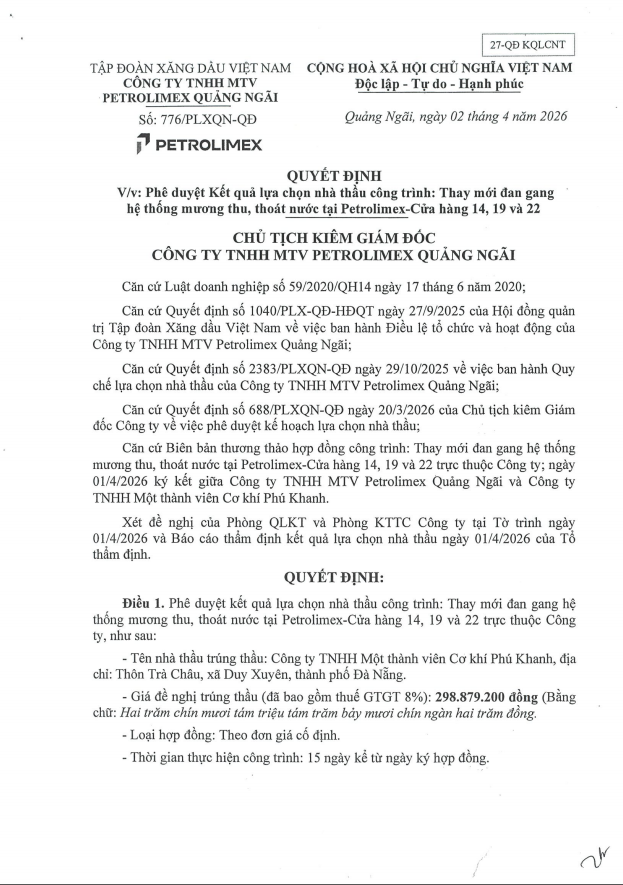 27-QĐ KQLCNT

TẬP ĐOÀN XĂNG DẦU VIỆT NAM
CÔNG TY TNHH MTV
PETROLIMEX QUẢNG NGÃI

Số: 776/PLXQN-QĐ

PETROLIMEX

CỘNG HOÀ XÃ HỘI CHỦ NGHĨA VIỆT NAM
Độc lập - Tự do - Hạnh phúc

Quảng Ngãi, ngày 02 tháng 4 năm 2026

QUYẾT ĐỊNH
V/v: Phê duyệt Kết quả lựa chọn nhà thầu công trình: Thay mới đan gang hệ thống mương thu, thoát nước tại Petrolimex-Cửa hàng 14, 19 và 22

CHỦ TỊCH KIÊM GIÁM ĐỐC
CÔNG TY TNHH MTV PETROLIMEX QUẢNG NGÃI

Căn cứ Luật doanh nghiệp số 59/2020/QH14 ngày 17 tháng 6 năm 2020;

Căn cứ Quyết định số 1040/PLX-QĐ-HĐQT ngày 27/9/2025 của Hội đồng quản trị Tập đoàn Xăng dầu Việt Nam về việc ban hành Điều lệ tổ chức và hoạt động của Công ty TNHH MTV Petrolimex Quảng Ngãi;

Căn cứ Quyết định số 2383/PLXQN-QĐ ngày 29/10/2025 về việc ban hành Quy chế lựa chọn nhà thầu của Công ty TNHH MTV Petrolimex Quảng Ngãi;

Căn cứ Quyết định số 688/PLXQN-QĐ ngày 20/3/2026 của Chủ tịch kiêm Giám đốc Công ty về việc phê duyệt kế hoạch lựa chọn nhà thầu;

Căn cứ Biên bản thương thảo hợp đồng công trình: Thay mới đan gang hệ thống mương thu, thoát nước tại Petrolimex-Cửa hàng 14, 19 và 22 trực thuộc Công ty; ngày 01/4/2026 ký kết giữa Công ty TNHH MTV Petrolimex Quảng Ngãi và Công ty TNHH Một thành viên Cơ khí Phú Khanh.

Xét đề nghị của Phòng QLKT và Phòng KTTC Công ty tại Tờ trình ngày 01/4/2026 và Báo cáo thẩm định kết quả lựa chọn nhà thầu ngày 01/4/2026 của Tổ thẩm định.

QUYẾT ĐỊNH:

Điều 1. Phê duyệt kết quả lựa chọn nhà thầu công trình: Thay mới đan gang hệ thống mương thu, thoát nước tại Petrolimex-Cửa hàng 14, 19 và 22 trực thuộc Công ty, như sau:

- Tên nhà thầu trúng thầu: Công ty TNHH Một thành viên Cơ khí Phú Khanh, địa chỉ: Thôn Trà Châu, xã Duy Xuyên, thành phố Đà Nẵng.

- Giá đề nghị trúng thầu (đã bao gồm thuế GTGT 8%): 298.879.200 đồng (Bằng chữ: Hai trăm chín mươi tám triệu tám trăm bảy mươi chín ngàn hai trăm đồng.

- Loại hợp đồng: Theo đơn giá cố định.

- Thời gian thực hiện công trình: 15 ngày kể từ ngày ký hợp đồng.